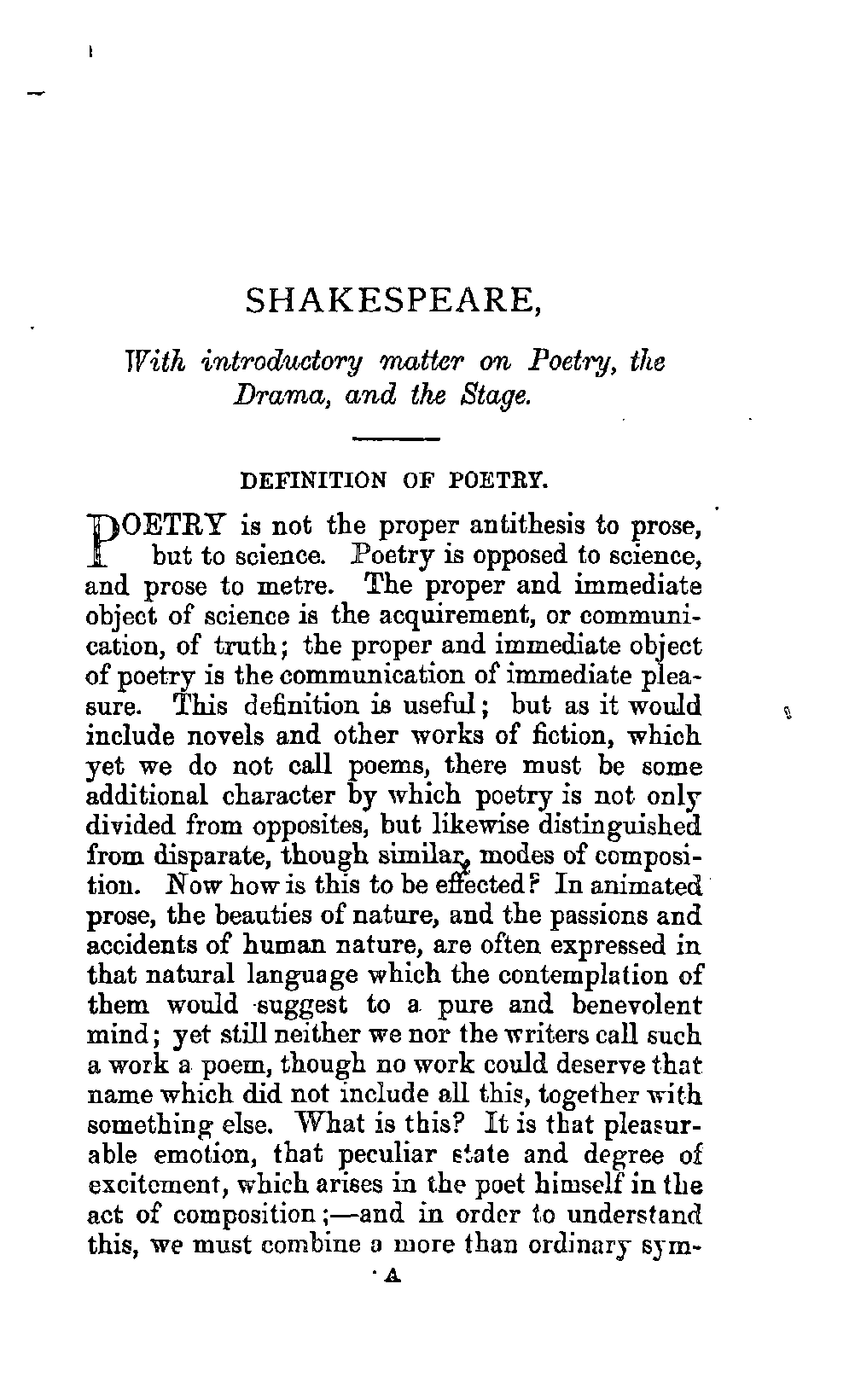 SHAKESPEARE,

With introductory matter on Poetry, the Drama, and the Stage.

DEFINITION OF POETRY.

POETRY is not the proper antithesis to prose, but to science. Poetry is opposed to science, and prose to metre. The proper and immediate object of science is the acquirement, or communication, of truth; the proper and immediate object of poetry is the communication of immediate pleasure. This definition is useful; but as it would include novels and other works of fiction, which yet we do not call poems, there must be some additional character by which poetry is not only divided from opposites, but likewise distinguished from disparate, though similar, modes of composition. Now how is this to be effected? In animated prose, the beauties of nature, and the passions and accidents of human nature, are often expressed in that natural language which the contemplation of them would suggest to a pure and benevolent mind; yet still neither we nor the writers call such a work a poem, though no work could deserve that name which did not include all this, together with something else. What is this? It is that pleasurable emotion, that peculiar state and degree of excitement, which arises in the poet himself in the act of composition;—and in order to understand this, we must combine a more than ordinary sym-

A